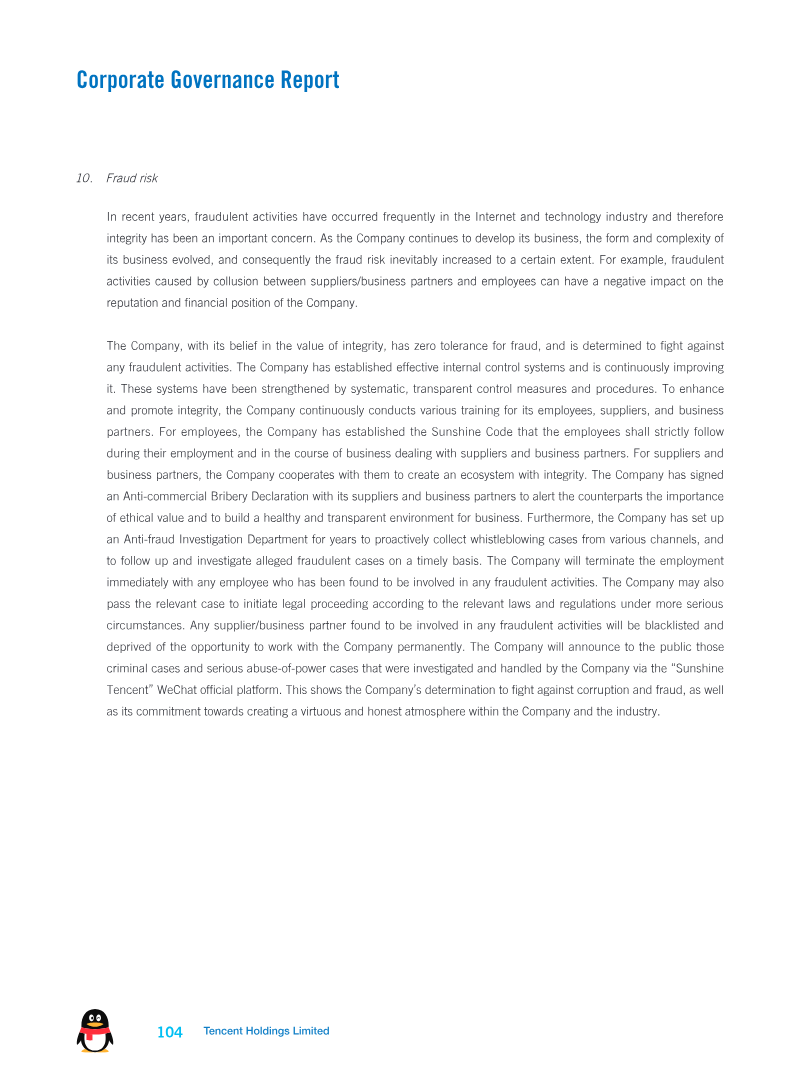 Corporate Governance Report

10. Fraud risk

In recent years, fraudulent activities have occurred frequently in the Internet and technology industry and therefore integrity has been an important concern. As the Company continues to develop its business, the form and complexity of its business evolved, and consequently the fraud risk inevitably increased to a certain extent. For example, fraudulent activities caused by collusion between suppliers/business partners and employees can have a negative impact on the reputation and financial position of the Company.

The Company, with its belief in the value of integrity, has zero tolerance for fraud, and is determined to fight against any fraudulent activities. The Company has established effective internal control systems and is continuously improving it. These systems have been strengthened by systematic, transparent control measures and procedures. To enhance and promote integrity, the Company continuously conducts various training for its employees, suppliers, and business partners. For employees, the Company has established the Sunshine Code that the employees shall strictly follow during their employment and in the course of business dealing with suppliers and business partners. For suppliers and business partners, the Company cooperates with them to create an ecosystem with integrity. The Company has signed an Anti-commercial Bribery Declaration with its suppliers and business partners to alert the counterparts the importance of ethical value and to build a healthy and transparent environment for business. Furthermore, the Company has set up an Anti-fraud Investigation Department for years to proactively collect whistleblowing cases from various channels, and to follow up and investigate alleged fraudulent cases on a timely basis. The Company will terminate the employment immediately with any employee who has been found to be involved in any fraudulent activities. The Company may also pass the relevant case to initiate legal proceeding according to the relevant laws and regulations under more serious circumstances. Any supplier/business partner found to be involved in any fraudulent activities will be blacklisted and deprived of the opportunity to work with the Company permanently. The Company will announce to the public those criminal cases and serious abuse-of-power cases that were investigated and handled by the Company via the "Sunshine Tencent" WeChat official platform. This shows the Company's determination to fight against corruption and fraud, as well as its commitment towards creating a virtuous and honest atmosphere within the Company and the industry.

104 Tencent Holdings Limited